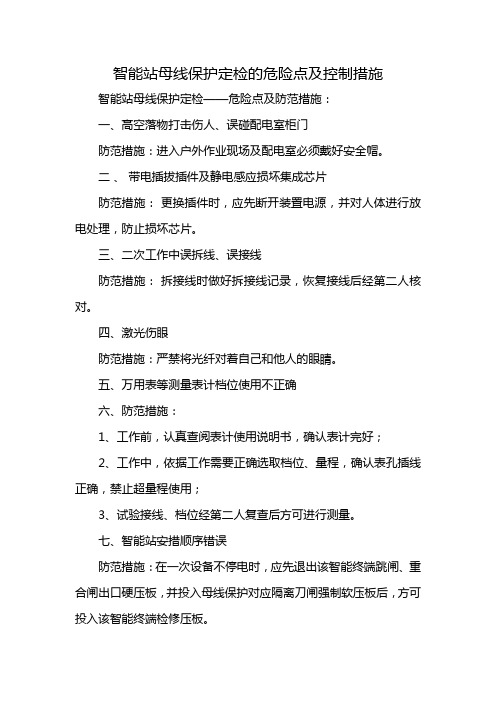 智能站母线保护定检的危险点及控制措施

智能站母线保护定检——危险点及防范措施：

一、高空落物打击伤人、误碰配电室柜门

防范措施：进入户外作业现场及配电室必须戴好安全帽。

二、 带电插拔插件及静电感应损坏集成芯片

防范措施： 更换插件时，应先断开装置电源，并对人体进行放电处理，防止损坏芯片。

三、二次工作中误拆线、误接线

防范措施： 拆接线时做好拆接线记录，恢复接线后经第二人核对。

四、激光伤眼

防范措施：严禁将光纤对着自己和他人的眼睛。

五、万用表等测量表计档位使用不正确

六、防范措施：

1、工作前，认真查阅表计使用说明书，确认表计完好；

2、工作中，依据工作需要正确选取档位、量程，确认表孔插线正确，禁止超量程使用；

3、试验接线、档位经第二人复查后方可进行测量。

七、智能站安措顺序错误

防范措施：在一次设备不停电时，应先退出该智能终端跳闸、重合闸出口硬压板，并投入母线保护对应隔离刀闸强制软压板后，方可投入该智能终端检修压板。